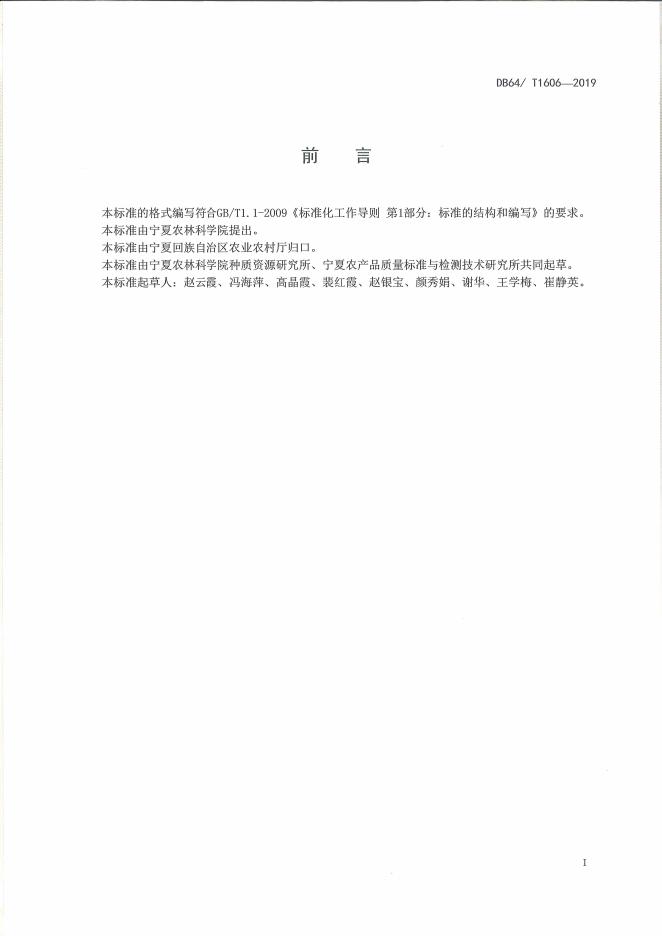 DB64/ T1606—2019

前　言

本标准的格式编写符合GB/T1.1-2009《标准化工作导则 第1部分：标准的结构和编写》的要求。
本标准由宁夏农林科学院提出。
本标准由宁夏回族自治区农业农村厅归口。
本标准由宁夏农林科学院种质资源研究所、宁夏农产品质量标准与检测技术研究所共同起草。
本标准起草人：赵云霞、冯海萍、高晶霞、裴红霞、赵银宝、颜秀娟、谢华、王学梅、崔静英。

I